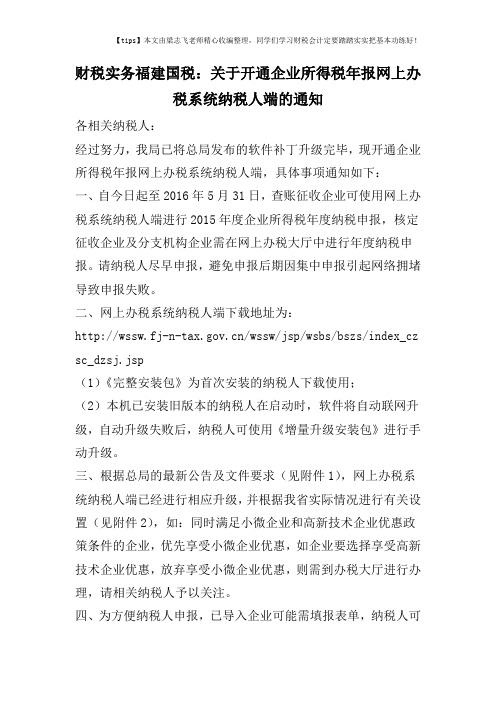 【tips】本文由梁志飞老师精心收编整理，同学们学习财税会计定要踏踏实实把基本功练好！

财税实务福建国税：关于开通企业所得税年报网上办税系统纳税人端的通知

各相关纳税人：

经过努力，我局已将总局发布的软件补丁升级完毕，现开通企业所得税年报网上办税系统纳税人端，具体事项通知如下：

一、自今日起至 2016 年 5 月 31 日，查账征收企业可使用网上办税系统纳税人端进行 2015 年度企业所得税年度纳税申报，核定征收企业及分支机构企业需在网上办税大厅中进行年度纳税申报。请纳税人尽早申报，避免申报后期因集中申报引起网络拥堵导致申报失败。

二、网上办税系统纳税人端下载地址为：

http://wssw.fj-n-tax.gov.cn/wssw/jsp/wsbs/bszs/index_czsc_dzsj.jsp

（1）《完整安装包》为首次安装的纳税人下载使用；

（2）本机已安装旧版本的纳税人在启动时，软件将自动联网升级，自动升级失败后，纳税人可使用《增量升级安装包》进行手动升级。

三、根据总局的最新公告及文件要求（见附件 1），网上办税系统纳税人端已经进行相应升级，并根据我省实际情况进行有关设置（见附件 2），如：同时满足小微企业和高新技术企业优惠政策条件的企业，优先享受小微企业优惠，如企业要选择享受高新技术企业优惠，放弃享受小微企业优惠，则需到办税大厅进行办理，请相关纳税人予以关注。

四、为方便纳税人申报，已导入企业可能需填报表单，纳税人可